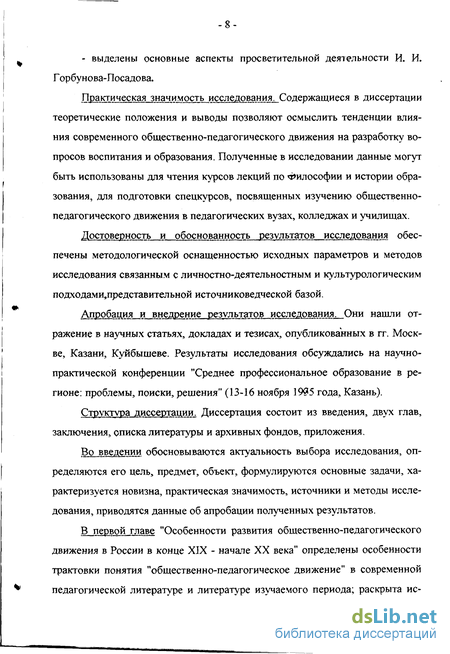 - 8 -

- выделены основные аспекты просветительной деятельности И. И. Горбунова-Посадова.

Практическая значимость исследования. Содержащиеся в диссертации теоретические положения и выводы позволяют осмыслить тенденции влияния современного общественно-педагогического движения на разработку вопросов воспитания и образования. Полученные в исследовании данные могут быть использованы для чтения курсов лекций по философии и истории образования, для подготовки спецкурсов, посвященных изучению общественно-педагогического движения в педагогических вузах, колледжах и училищах.

Достоверность и обоснованность результатов исследования обеспечены методологической оснащенностью исходных параметров и методов исследования связанным с личностно-деятельностным и культурологическим подходами,представительной источниковедческой базой.

Апробация и внедрение результатов исследования. Они нашли отражение в научных статьях, докладах и тезисах, опубликованных в гг. Москве, Казани, Куйбышеве. Результаты исследования обсуждались на научно-практической конференции "Среднее профессиональное образование в регионе: проблемы, поиски, решения" (13-16 ноября 1995 года, Казань).

Структура диссертации. Диссертация состоит из введения, двух глав, заключения, списка литературы и архивных фондов, приложения.

Во введении обосновываются актуальность выбора исследования, определяются его цель, предмет, объект, формулируются основные задачи, характеризуется новизна, практическая значимость, источники и методы исследования, приводятся данные об апробации полученных результатов.

В первой главе "Особенности развития общественно-педагогического движения в России в конце XIX - начале XX века" определены особенности трактовки понятия "общественно-педагогическое движение" в современной педагогической литературе и литературе изучаемого периода; раскрыта ис-

dsLib.net
библиотека диссертаций